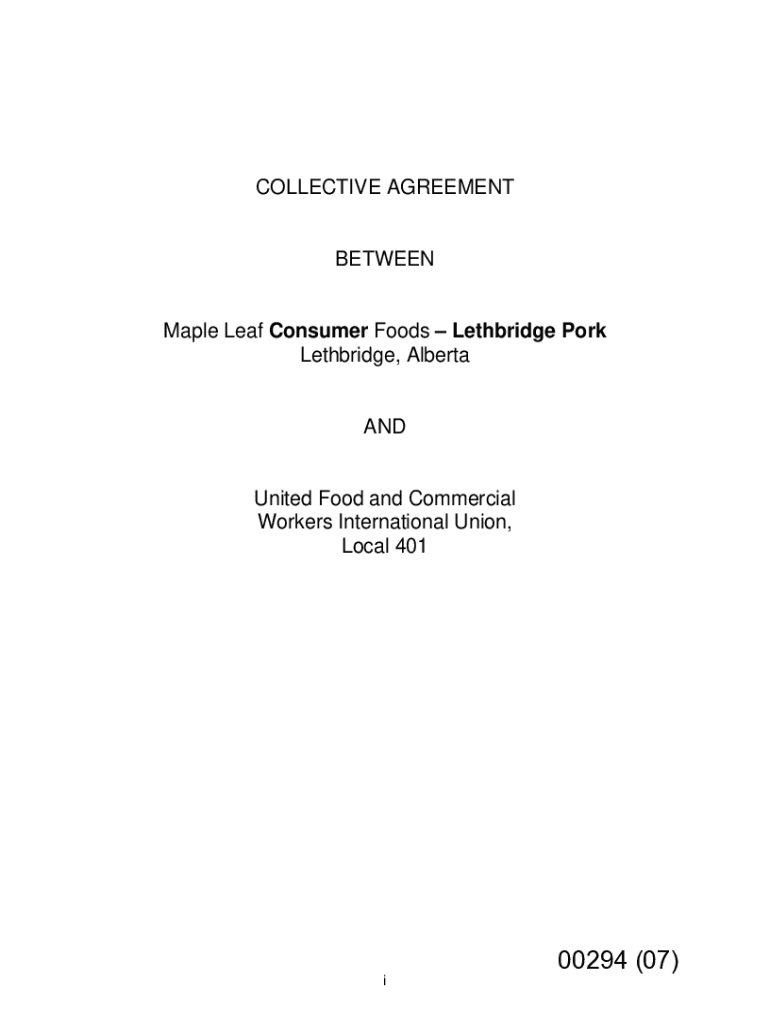 COLLECTIVE AGREEMENT

BETWEEN

Maple Leaf Consumer Foods – Lethbridge Pork
Lethbridge, Alberta

AND

United Food and Commercial
Workers International Union,
Local 401

00294 (07)

i